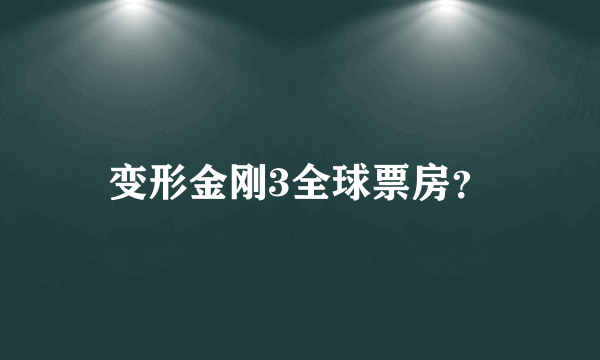 变形金刚3全球票房?